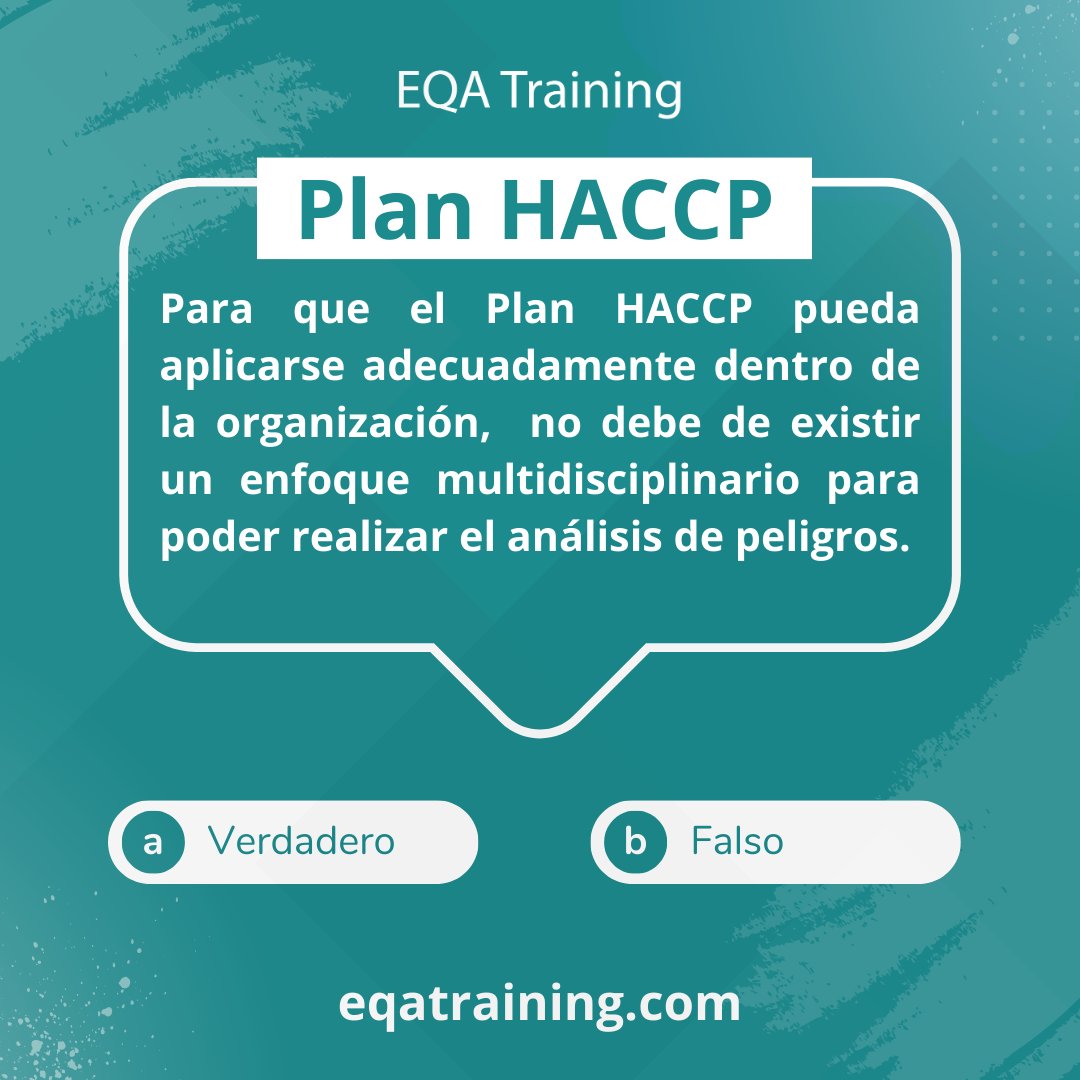 EQA Training

Plan HACCP

Para que el Plan HACCP pueda aplicarse adecuadamente dentro de la organización, no debe de existir un enfoque multidisciplinario para poder realizar el análisis de peligros.

a Verdadero

b Falso

eqatraining.com